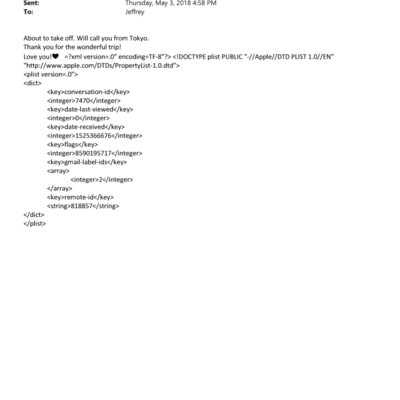 Sent: Thursday, May 3, 2018 4:58 PM
To: Jeffrey

About to take off. Will call you from Tokyo.
Thank you for the wonderful trip!
Love you!♥ =?xml version=.0" encoding=TF-8"?> <!DOCTYPE plist PUBLIC "-//Apple//DTD PLIST 1.0//EN" "http://www.apple.com/DTDs/PropertyList-1.0.dtd">
<plist version=.0">
<dict>
<key>conversation-id</key>
<integer>7470</integer>
<key>date-last-viewed</key>
<integer>0</integer>
<key>date-received</key>
<integer>1525366676</integer>
<key>flags</key>
<integer>8590195717</integer>
<key>gmail-label-ids</key>
<array>
<integer>2</integer>
</array>
<key>remote-id</key>
<string>818857</string>
</dict>
</plist>